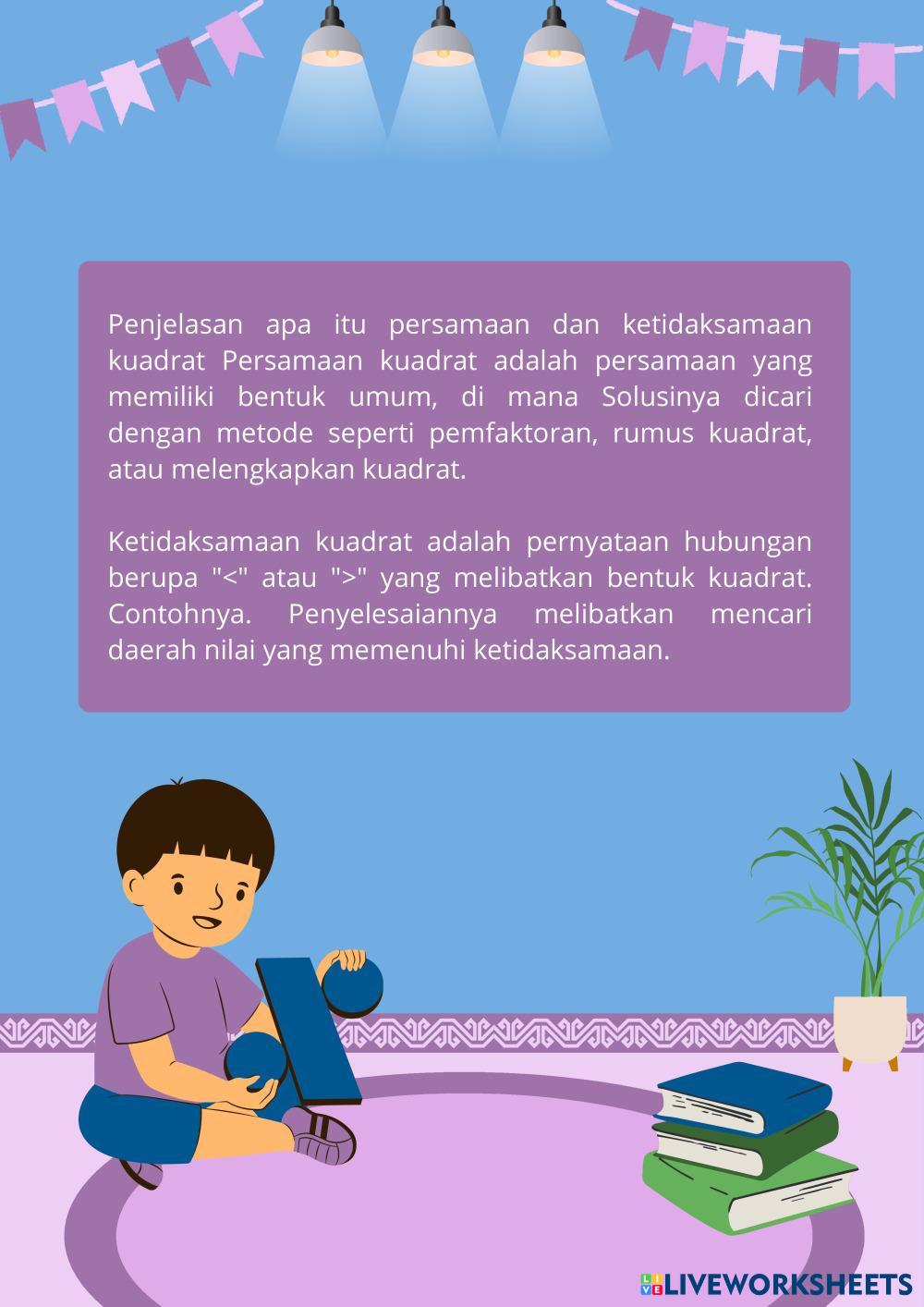 Penjelasan apa itu persamaan dan ketidaksamaan kuadrat Persamaan kuadrat adalah persamaan yang memiliki bentuk umum, di mana Solusinya dicari dengan metode seperti pemfaktoran, rumus kuadrat, atau melengkapkan kuadrat.

Ketidaksamaan kuadrat adalah pernyataan hubungan berupa "<" atau ">" yang melibatkan bentuk kuadrat. Contohnya. Penyelesaiannya melibatkan mencari daerah nilai yang memenuhi ketidaksamaan.

LIVEWORKSHEETS